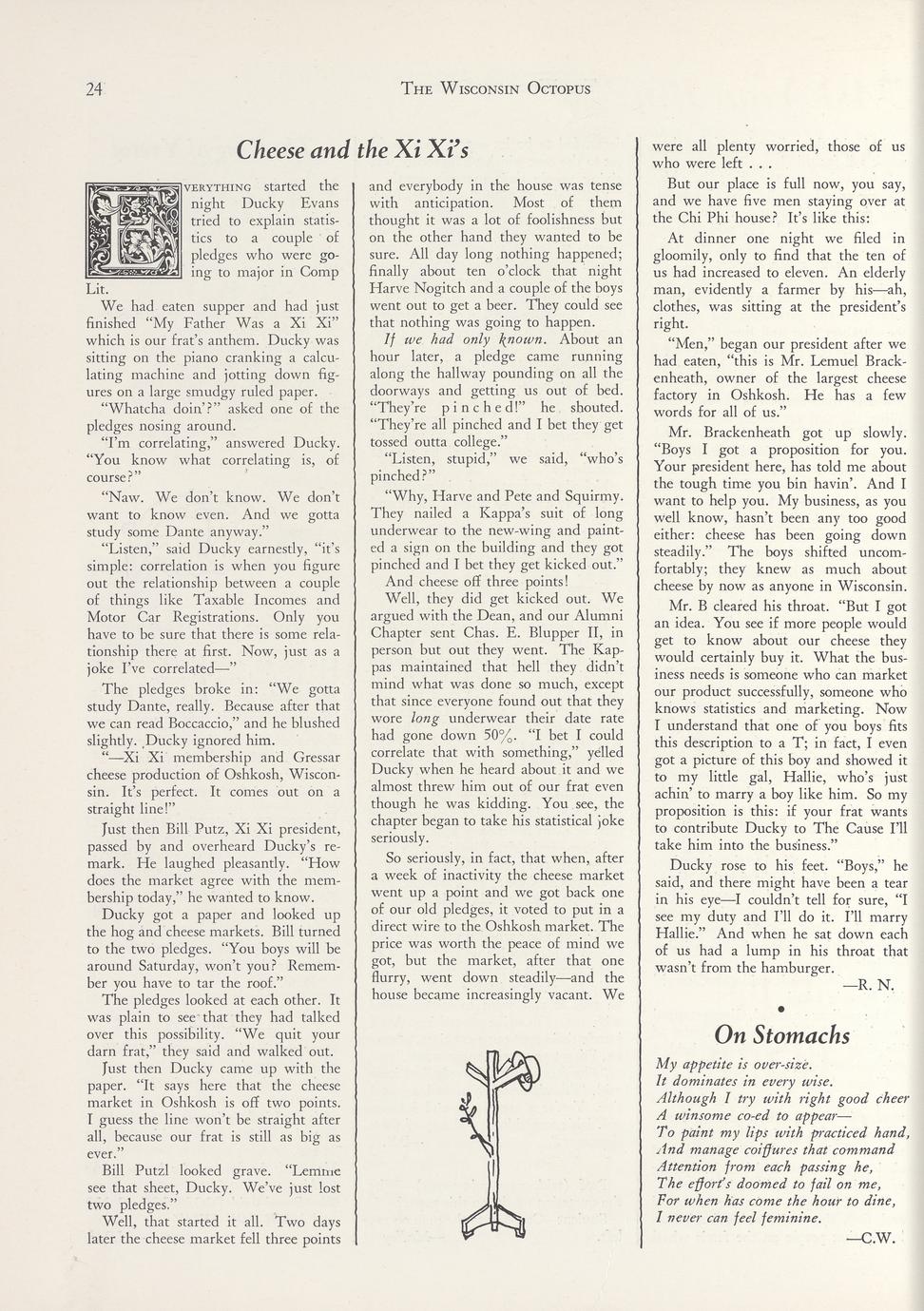 24 THE WISCONSIN OCTOPUS

Cheese and the Xi Xi's

EVERYTHING started the night Ducky Evans tried to explain statistics to a couple of pledges who were going to major in Comp Lit.

We had eaten supper and had just finished "My Father Was a Xi Xi" which is our frat's anthem. Ducky was sitting on the piano cranking a calculating machine and jotting down figures on a large smudgy ruled paper.

"Whatcha doin'?" asked one of the pledges nosing around.

"I'm correlating," answered Ducky. "You know what correlating is, of course?"

"Naw. We don't know. We don't want to know even. And we gotta study some Dante anyway."

"Listen," said Ducky earnestly, "it's simple: correlation is when you figure out the relationship between a couple of things like Taxable Incomes and Motor Car Registrations. Only you have to be sure that there is some relationship there at first. Now, just as a joke I've correlated—"

The pledges broke in: "We gotta study Dante, really. Because after that we can read Boccaccio," and he blushed slightly. Ducky ignored him.

"—Xi Xi membership and Gressar cheese production of Oshkosh, Wisconsin. It's perfect. It comes out on a straight line!"

Just then Bill Putz, Xi Xi president, passed by and overheard Ducky's remark. He laughed pleasantly. "How does the market agree with the membership today," he wanted to know.

Ducky got a paper and looked up the hog and cheese markets. Bill turned to the two pledges. "You boys will be around Saturday, won't you? Remember you have to tar the roof."

The pledges looked at each other. It was plain to see that they had talked over this possibility. "We quit your darn frat," they said and walked out.

Just then Ducky came up with the paper. "It says here that the cheese market in Oshkosh is off two points. I guess the line won't be straight after all, because our frat is still as big as ever."

Bill Putzl looked grave. "Lemme see that sheet, Ducky. We've just lost two pledges."

Well, that started it all. Two days later the cheese market fell three points and everybody in the house was tense with anticipation. Most of them thought it was a lot of foolishness but on the other hand they wanted to be sure. All day long nothing happened; finally about ten o'clock that night Harve Nogitch and a couple of the boys went out to get a beer. They could see that nothing was going to happen.

If we had only known. About an hour later, a pledge came running along the hallway pounding on all the doorways and getting us out of bed. "They're pinched!" he shouted. "They're all pinched and I bet they get tossed outta college."

"Listen, stupid," we said, "who's pinched?"

"Why, Harve and Pete and Squirmy. They nailed a Kappa's suit of long underwear to the new-wing and painted a sign on the building and they got pinched and I bet they get kicked out."

And cheese off three points!

Well, they did get kicked out. We argued with the Dean, and our Alumni Chapter sent Chas. E. Blupper II, in person but out they went. The Kappas maintained that hell they didn't mind what was done so much, except that since everyone found out that they wore long underwear their date rate had gone down 50%. "I bet I could correlate that with something," yelled Ducky when he heard about it and we almost threw him out of our frat even though he was kidding. You see, the chapter began to take his statistical joke seriously.

So seriously, in fact, that when, after a week of inactivity the cheese market went up a point and we got back one of our old pledges, it voted to put in a direct wire to the Oshkosh market. The price was worth the peace of mind we got, but the market, after that one flurry, went down steadily—and the house became increasingly vacant. We were all plenty worried, those of us who were left . . .

But our place is full now, you say, and we have five men staying over at the Chi Phi house? It's like this:

At dinner one night we filed in gloomily, only to find that the ten of us had increased to eleven. An elderly man, evidently a farmer by his—ah, clothes, was sitting at the president's right.

"Men," began our president after we had eaten, "this is Mr. Lemuel Brackenheath, owner of the largest cheese factory in Oshkosh. He has a few words for all of us."

Mr. Brackenheath got up slowly. "Boys I got a proposition for you. Your president here, has told me about the tough time you bin havin'. And I want to help you. My business, as you well know, hasn't been any too good either: cheese has been going down steadily." The boys shifted uncomfortably; they knew as much about cheese by now as anyone in Wisconsin.

Mr. B cleared his throat. "But I got an idea. You see if more people would get to know about our cheese they would certainly buy it. What the business needs is someone who can market our product successfully, someone who knows statistics and marketing. Now I understand that one of you boys fits this description to a T; in fact, I even got a picture of this boy and showed it to my little gal, Hallie, who's just achin' to marry a boy like him. So my proposition is this: if your frat wants to contribute Ducky to The Cause I'll take him into the business."

Ducky rose to his feet. "Boys," he said, and there might have been a tear in his eye—I couldn't tell for sure, "I see my duty and I'll do it. I'll marry Hallie." And when he sat down each of us had a lump in his throat that wasn't from the hamburger.

—R. N.

On Stomachs

My appetite is over-size.
It dominates in every wise.
Although I try with right good cheer
A winsome co-ed to appear—
To paint my lips with practiced hand,
And manage coiffures that command
Attention from each passing he,
The effort's doomed to fail on me,
For when has come the hour to dine,
I never can feel feminine.

—C.W.